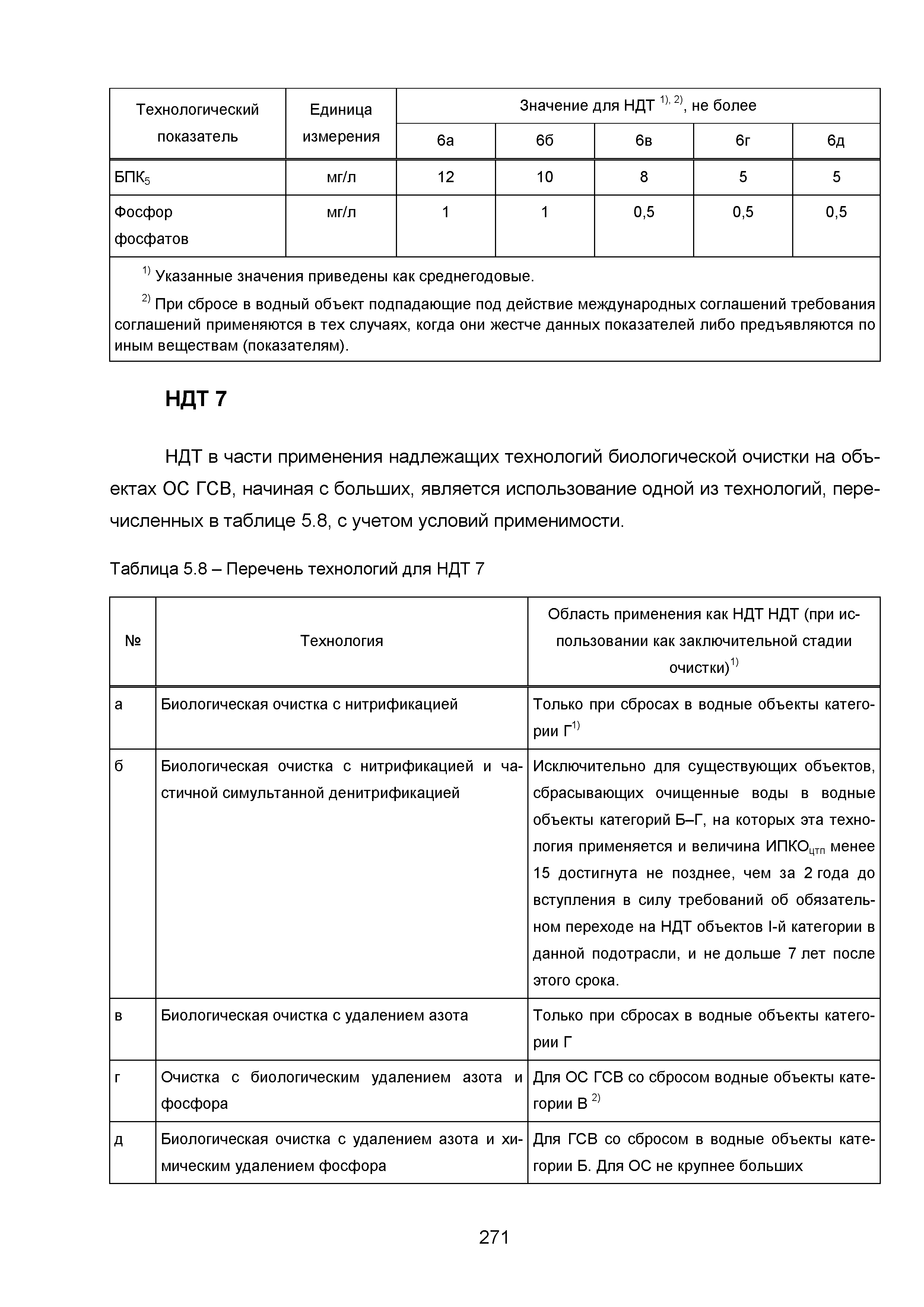 | Технологический показатель | Единица измерения | Значение для НДТ $^{1), 2)}$, не более | | | | |
|---|---|---|---|---|---|---|
| | | 6а | 6б | 6в | 6г | 6д |
| БПК$_5$ | мг/л | 12 | 10 | 8 | 5 | 5 |
| Фосфор фосфатов | мг/л | 1 | 1 | 0,5 | 0,5 | 0,5 |

$^{1)}$ Указанные значения приведены как среднегодовые.

$^{2)}$ При сбросе в водный объект подпадающие под действие международных соглашений требования соглашений применяются в тех случаях, когда они жестче данных показателей либо предъявляются по иным веществам (показателям).

НДТ 7

НДТ в части применения надлежащих технологий биологической очистки на объектах ОС ГСВ, начиная с больших, является использование одной из технологий, перечисленных в таблице 5.8, с учетом условий применимости.

Таблица 5.8 – Перечень технологий для НДТ 7

| № | Технология | Область применения как НДТ НДТ (при использовании как заключительной стадии очистки)$^{1)}$ |
|---|---|---|
| а | Биологическая очистка с нитрификацией | Только при сбросах в водные объекты категории Г$^{1)}$ |
| б | Биологическая очистка с нитрификацией и частичной симультанной денитрификацией | Исключительно для существующих объектов, сбрасывающих очищенные воды в водные объекты категорий Б–Г, на которых эта технология применяется и величина ИПКО$_{цтп}$ менее 15 достигнута не позднее, чем за 2 года до вступления в силу требований об обязательном переходе на НДТ объектов I-й категории в данной подотрасли, и не дольше 7 лет после этого срока. |
| в | Биологическая очистка с удалением азота | Только при сбросах в водные объекты категории Г |
| г | Очистка с биологическим удалением азота и фосфора | Для ОС ГСВ со сбросом водные объекты категории В $^{2)}$ |
| д | Биологическая очистка с удалением азота и химическим удалением фосфора | Для ГСВ со сбросом в водные объекты категории Б. Для ОС не крупнее больших |

271